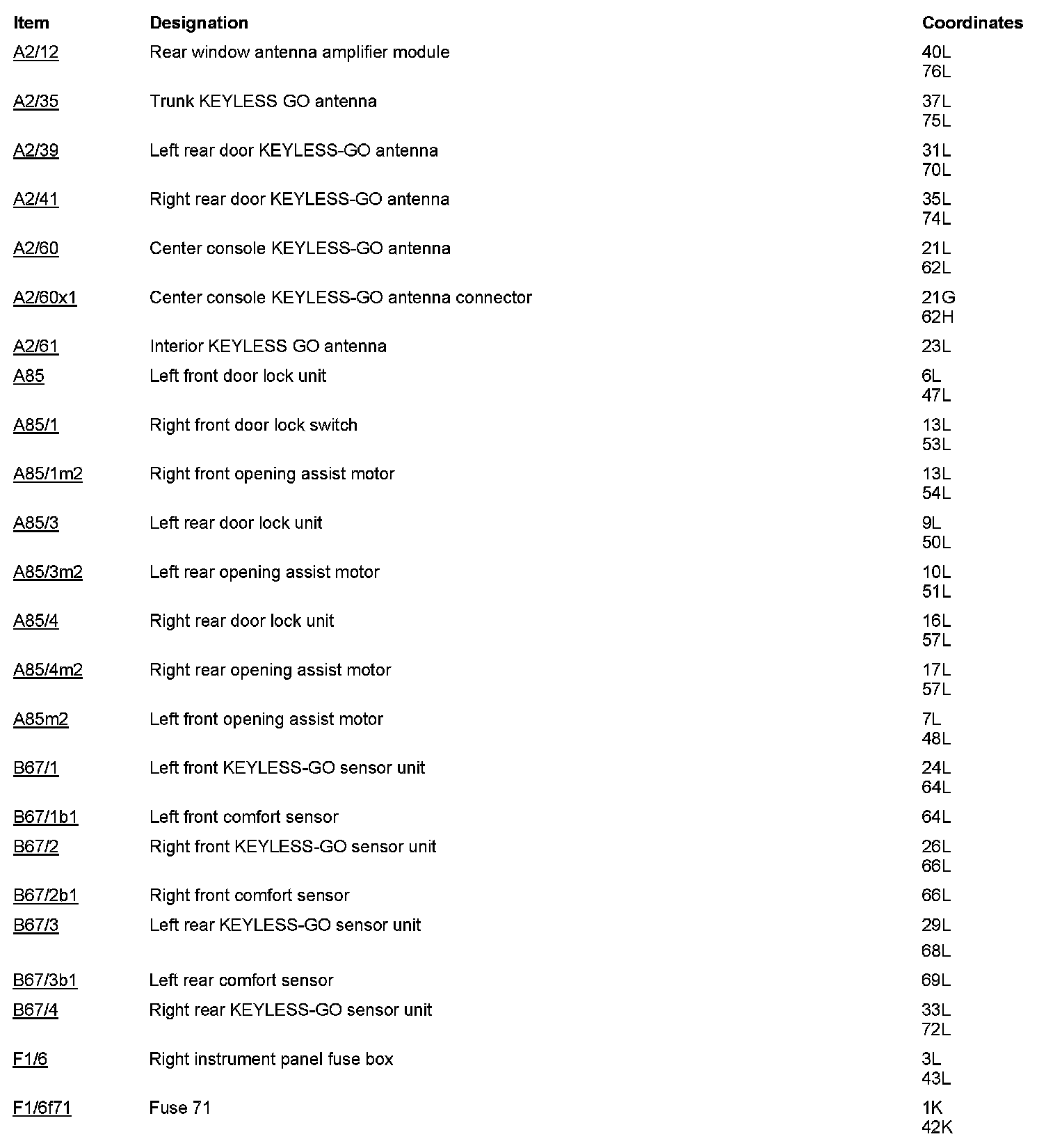 | Item | Designation | Coordinates |
|---|---|---|
| A2/12 | Rear window antenna amplifier module | 40L 76L |
| A2/35 | Trunk KEYLESS GO antenna | 37L 75L |
| A2/39 | Left rear door KEYLESS-GO antenna | 31L 70L |
| A2/41 | Right rear door KEYLESS-GO antenna | 35L 74L |
| A2/60 | Center console KEYLESS-GO antenna | 21L 62L |
| A2/60x1 | Center console KEYLESS-GO antenna connector | 21G 62H |
| A2/61 | Interior KEYLESS GO antenna | 23L |
| A85 | Left front door lock unit | 6L 47L |
| A85/1 | Right front door lock switch | 13L 53L |
| A85/1m2 | Right front opening assist motor | 13L 54L |
| A85/3 | Left rear door lock unit | 9L 50L |
| A85/3m2 | Left rear opening assist motor | 10L 51L |
| A85/4 | Right rear door lock unit | 16L 57L |
| A85/4m2 | Right rear opening assist motor | 17L 57L |
| A85m2 | Left front opening assist motor | 7L 48L |
| B67/1 | Left front KEYLESS-GO sensor unit | 24L 64L |
| B67/1b1 | Left front comfort sensor | 64L |
| B67/2 | Right front KEYLESS-GO sensor unit | 26L 66L |
| B67/2b1 | Right front comfort sensor | 66L |
| B67/3 | Left rear KEYLESS-GO sensor unit | 29L 68L |
| B67/3b1 | Left rear comfort sensor | 69L |
| B67/4 | Right rear KEYLESS-GO sensor unit | 33L 72L |
| F1/6 | Right instrument panel fuse box | 3L 43L |
| F1/6f71 | Fuse 71 | 1K 42K |